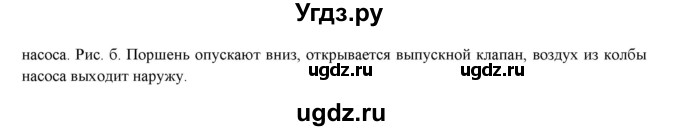 Угдз.ру

насоса. Рис. б. Поршень опускают вниз, открывается выпускной клапан, воздух из колбы насоса выходит наружу.

ugdz.ru ugdz.ru

ugdz.ru